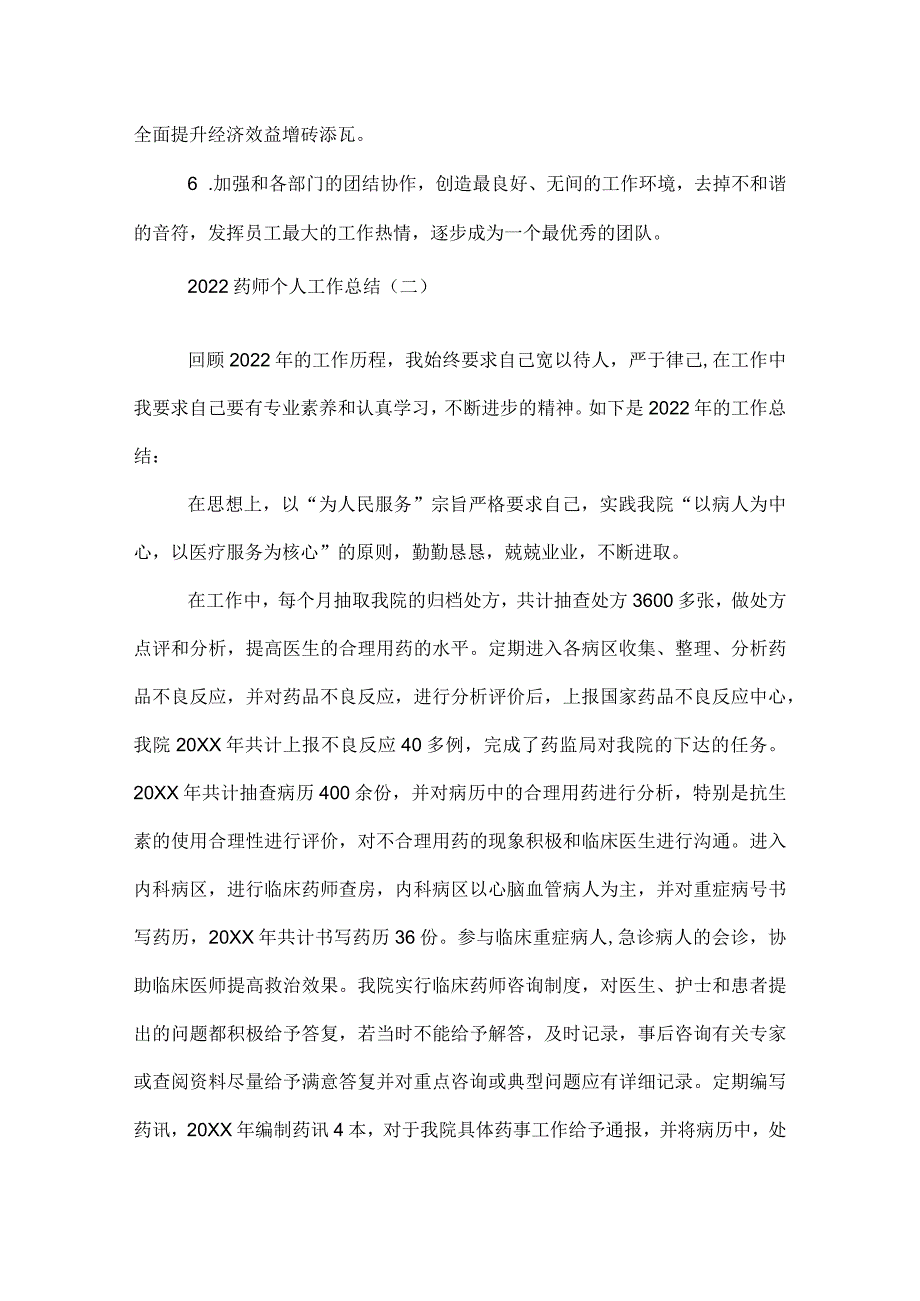 全面提升经济效益增砖添瓦。

6 .加强和各部门的团结协作，创造最良好、无间的工作环境，去掉不和谐的音符，发挥员工最大的工作热情，逐步成为一个最优秀的团队。

2022药师个人工作总结（二）

回顾2022年的工作历程，我始终要求自己宽以待人，严于律己,在工作中我要求自己要有专业素养和认真学习，不断进步的精神。如下是2022年的工作总结：

在思想上，以“为人民服务”宗旨严格要求自己，实践我院“以病人为中心，以医疗服务为核心”的原则，勤勤恳恳，兢兢业业，不断进取。

在工作中，每个月抽取我院的归档处方，共计抽查处方3600多张，做处方点评和分析，提高医生的合理用药的水平。定期进入各病区收集、整理、分析药品不良反应，并对药品不良反应，进行分析评价后，上报国家药品不良反应中心，我院20XX年共计上报不良反应40多例，完成了药监局对我院的下达的任务。20XX年共计抽查病历400余份，并对病历中的合理用药进行分析，特别是抗生素的使用合理性进行评价，对不合理用药的现象积极和临床医生进行沟通。进入内科病区，进行临床药师查房，内科病区以心脑血管病人为主，并对重症病号书写药历，20XX年共计书写药历36份。参与临床重症病人,急诊病人的会诊，协助临床医师提高救治效果。我院实行临床药师咨询制度，对医生、护士和患者提出的问题都积极给予答复，若当时不能给予解答，及时记录，事后咨询有关专家或查阅资料尽量给予满意答复并对重点咨询或典型问题应有详细记录。定期编写药讯，20XX年编制药讯4本，对于我院具体药事工作给予通报，并将病历中，处